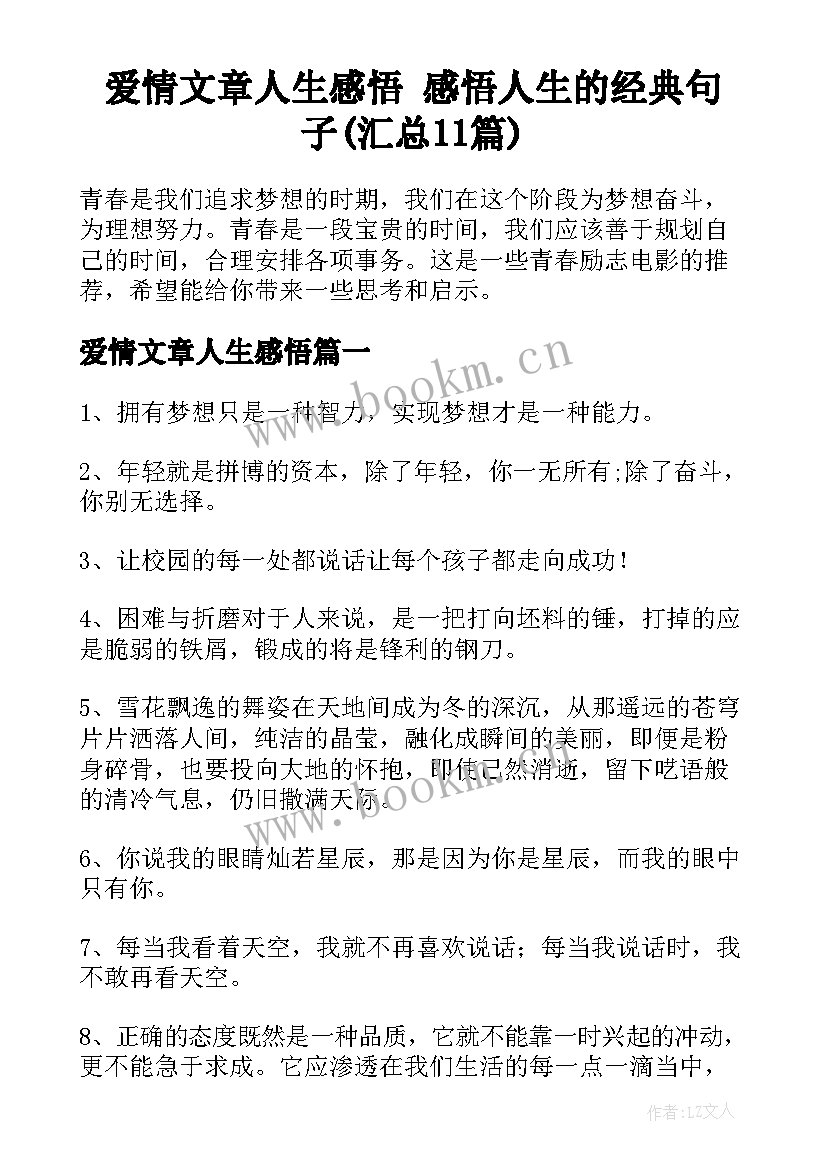 爱情文章人生感悟 感悟人生的经典句子(汇总11篇)

青春是我们追求梦想的时期，我们在这个阶段为梦想奋斗，为理想努力。青春是一段宝贵的时间，我们应该善于规划自己的时间，合理安排各项事务。这是一些青春励志电影的推荐，希望能给你带来一些思考和启示。

爱情文章人生感悟篇一

www.bookm.cn

1、拥有梦想只是一种智力，实现梦想才是一种能力。

2、年轻就是拼博的资本，除了年轻，你一无所有;除了奋斗，你别无选择。

3、让校园的每一处都说话让每个孩子都走向成功！

4、困难与折磨对于人来说，是一把打向坯料的锤，打掉的应是脆弱的铁屑，锻成的将是锋利的钢刀。

5、雪花飘逸的舞姿在天地间成为冬的深沉，从那遥远的苍穹片片洒落人间，纯洁的晶莹，融化成瞬间的美丽，即便是粉身碎骨，也要投向大地的怀抱，即使已然消逝，留下呓语般的清冷气息，仍旧撒满天际。

www.bookm.cn

6、你说我的眼睛灿若星辰，那是因为你是星辰，而我的眼中只有你。

7、每当我看着天空，我就不再喜欢说话；每当我说话时，我不敢再看天空。

8、正确的态度既然是一种品质，它就不能靠一时兴起的冲动，更不能急于求成。它应渗透在我们生活的每一点一滴当中，

作者:LZ文人